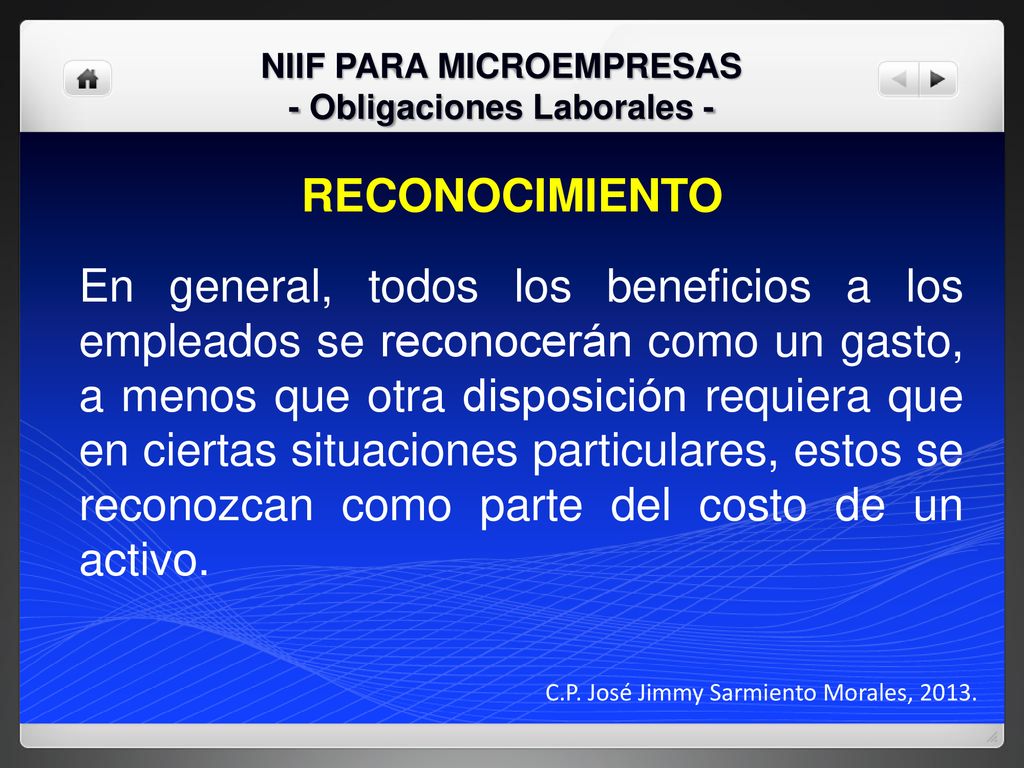 NIIF PARA MICROEMPRESAS
- Obligaciones Laborales -

RECONOCIMIENTO

En general, todos los beneficios a los empleados se reconocerán como un gasto, a menos que otra disposición requiera que en ciertas situaciones particulares, estos se reconozcan como parte del costo de un activo.

C.P. José Jimmy Sarmiento Morales, 2013.